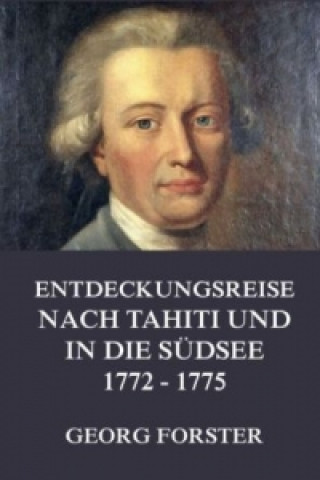 ENTDECKUNGSREISE NACH TAHITI UND IN DIE SÜDSEE 1772 - 1775

GEORG FORSTER